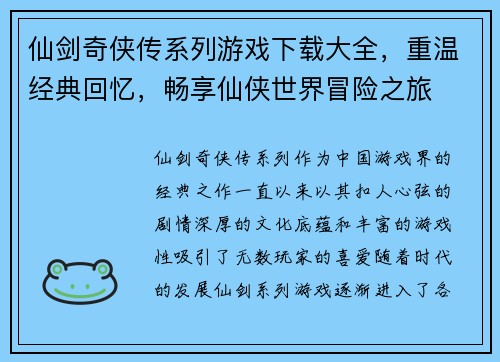 仙剑奇侠传系列游戏下载大全，重温经典回忆，畅享仙侠世界冒险之旅

仙剑奇侠传系列作为中国游戏界的经典之作一直以来以其扣人心弦的剧情深厚的文化底蕴和丰富的游戏性吸引了无数玩家的喜爱随着时代的发展仙剑系列游戏逐渐进入了各